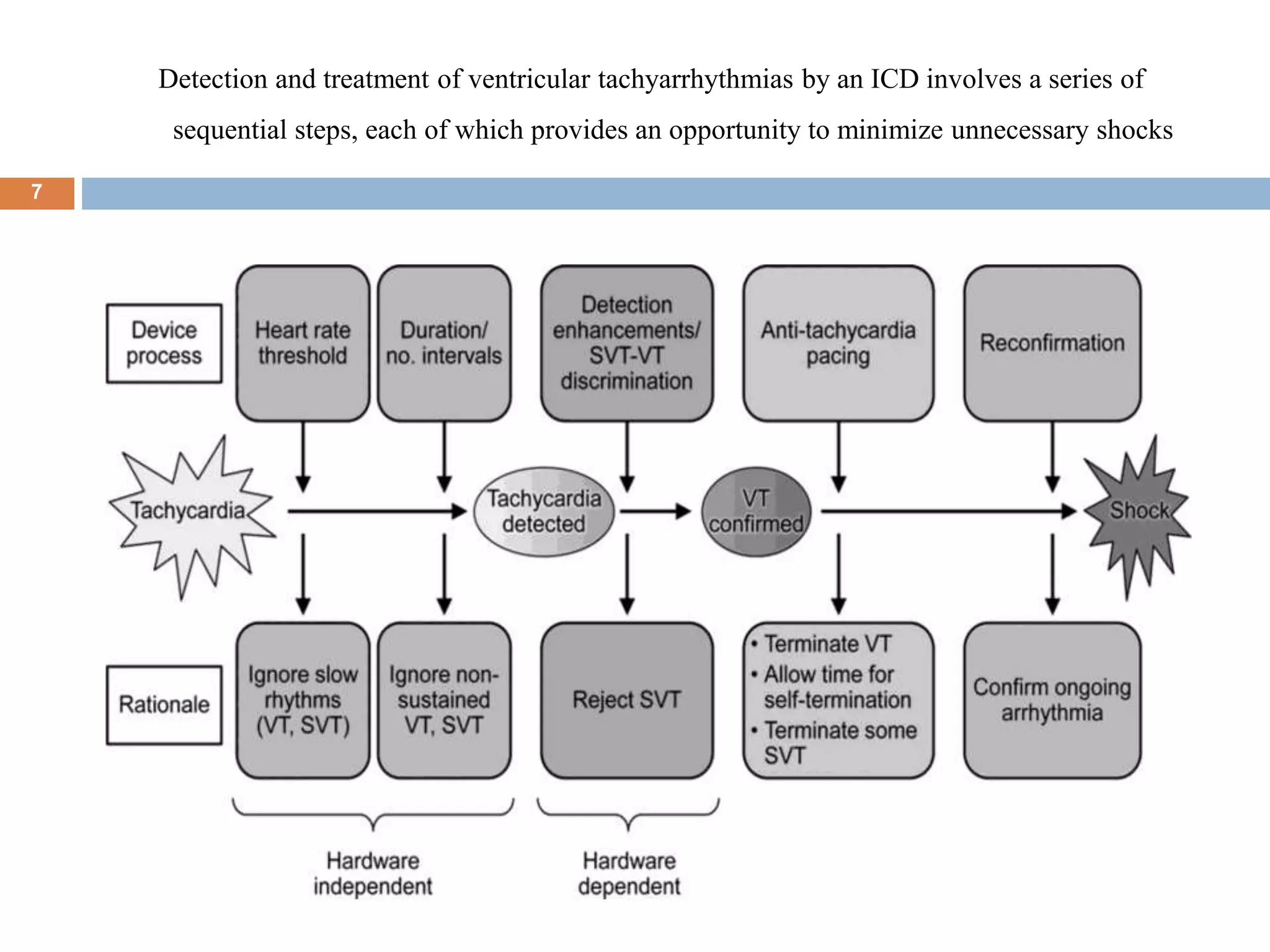 Detection and treatment of ventricular tachyarrhythmias by an ICD involves a series of sequential steps, each of which provides an opportunity to minimize unnecessary shocks

7

Device process

Heart rate threshold

Duration/ no. intervals

Detection enhancements/ SVT-VT discrimination

Anti-tachycardia pacing

Reconfirmation

Tachycardia

Tachycardia detected

VT confirmed

Shock

Rationale

Ignore slow rhythms (VT, SVT)

Ignore non-sustained VT, SVT

Reject SVT

• Terminate VT
• Allow time for self-termination
• Terminate some SVT

Confirm ongoing arrhythmia

Hardware independent

Hardware dependent